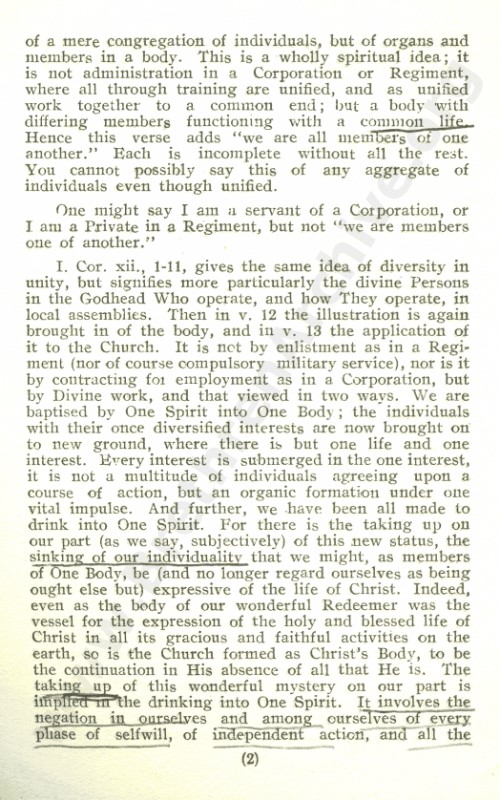 of a mere congregation of individuals, but of organs and members in a body. This is a wholly spiritual idea; it is not administration in a Corporation or Regiment, where all through training are unified, and as unified work together to a common end; but a body with differing members functioning with a common life. Hence this verse adds "we are all members of one another." Each is incomplete without all the rest. You cannot possibly say this of any aggregate of individuals even though unified.

One might say I am a servant of a Corporation, or I am a Private in a Regiment, but not "we are members one of another."

I. Cor. xii., 1-11, gives the same idea of diversity in unity, but signifies more particularly the divine Persons in the Godhead Who operate, and how They operate, in local assemblies. Then in v. 12 the illustration is again brought in of the body, and in v. 13 the application of it to the Church. It is not by enlistment as in a Regiment (nor of course compulsory military service), nor is it by contracting for employment as in a Corporation, but by Divine work, and that viewed in two ways. We are baptised by One Spirit into One Body; the individuals with their once diversified interests are now brought on to new ground, where there is but one life and one interest. Every interest is submerged in the one interest, it is not a multitude of individuals agreeing upon a course of action, but an organic formation under one vital impulse. And further, we have been all made to drink into One Spirit. For there is the taking up on our part (as we say, subjectively) of this new status, the sinking of our individuality that we might, as members of One Body, be (and no longer regard ourselves as being ought else but) expressive of the life of Christ. Indeed, even as the body of our wonderful Redeemer was the vessel for the expression of the holy and blessed life of Christ in all its gracious and faithful activities on the earth, so is the Church formed as Christ's Body, to be the continuation in His absence of all that He is. The taking up of this wonderful mystery on our part is implied in the drinking into One Spirit. It involves the negation in ourselves and among ourselves of every phase of selfwill, of independent action, and all the

(2)